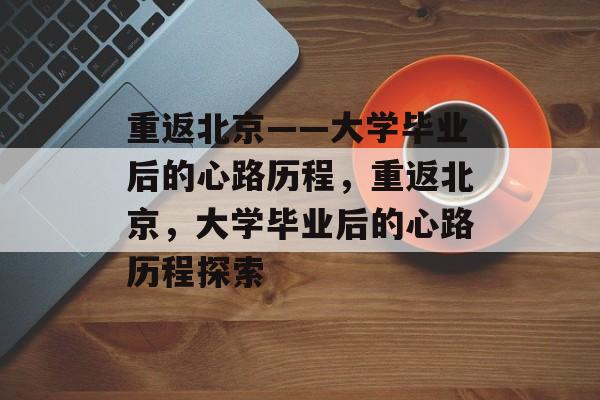 重返北京——大学毕业后的心路历程，重返北京，大学毕业后的心路历程探索